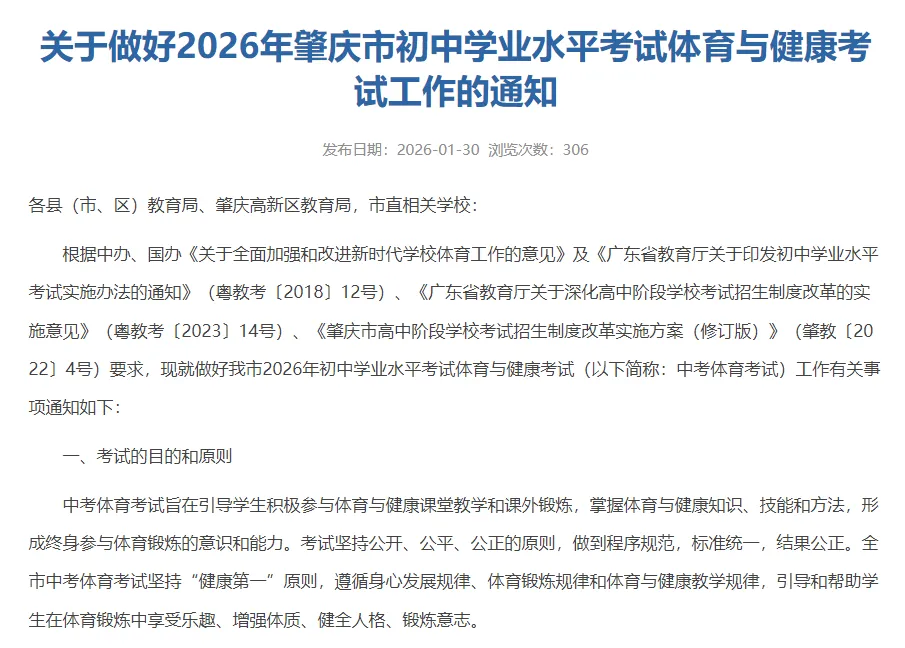 关于做好2026年肇庆市初中学业水平考试体育与健康考试工作的通知

发布日期：2026-01-30 浏览次数：306

各县（市、区）教育局、肇庆高新区教育局，市直相关学校：

根据中办、国办《关于全面加强和改进新时代学校体育工作的意见》及《广东省教育厅关于印发初中学业水平考试实施办法的通知》（粤教考〔2018〕12号）、《广东省教育厅关于深化高中阶段学校考试招生制度改革的实施意见》（粤教考〔2023〕14号）、《肇庆市高中阶段学校考试招生制度改革实施方案（修订版）》（肇教〔2022〕4号）要求，现就做好我市2026年初中学业水平考试体育与健康考试（以下简称：中考体育考试）工作有关事项通知如下：

一、考试的目的和原则

中考体育考试旨在引导学生积极参与体育与健康课堂教学和课外锻炼，掌握体育与健康知识、技能和方法，形成终身参与体育锻炼的意识和能力。考试坚持公开、公平、公正的原则，做到程序规范，标准统一，结果公正。全市中考体育考试坚持“健康第一”原则，遵循身心发展规律、体育锻炼规律和体育与健康教学规律，引导和帮助学生在体育锻炼中享受乐趣、增强体质、健全人格、锻炼意志。